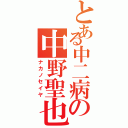 とある中二病の
中野聖也
ナカノセイヤ